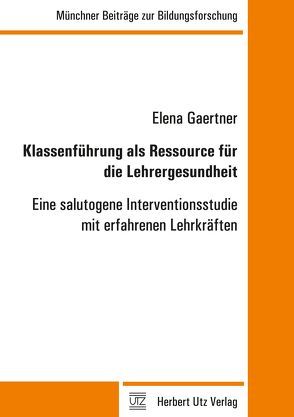 Münchner Beiträge zur Bildungsforschung

Elena Gaertner

Klassenführung als Ressource für die Lehrergesundheit

Eine salutogene Interventionsstudie mit erfahrenen Lehrkräften

UTZ Herbert Utz Verlag